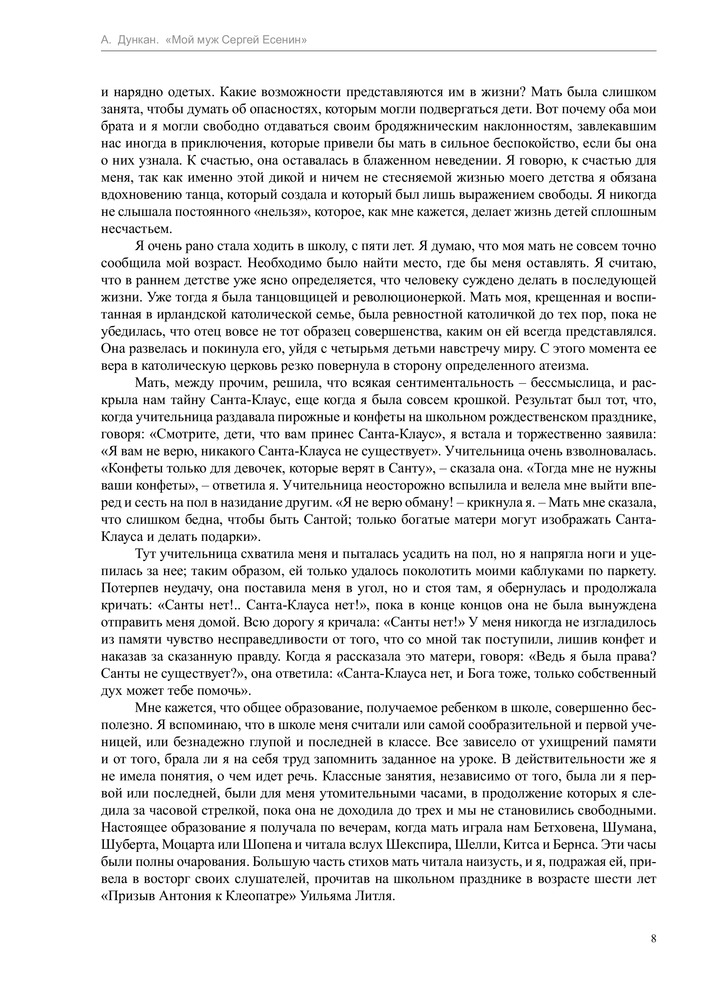 А. Дункан. «Мой муж Сергей Есенин»

и нарядно одетых. Какие возможности представляются им в жизни? Мать была слишком занята, чтобы думать об опасностях, которым могли подвергаться дети. Вот почему оба мои брата и я могли свободно отдаваться своим бродяжническим наклонностям, завлекавшим нас иногда в приключения, которые привели бы мать в сильное беспокойство, если бы она о них узнала. К счастью, она оставалась в блаженном неведении. Я говорю, к счастью для меня, так как именно этой дикой и ничем не стесняемой жизнью моего детства я обязана вдохновению танца, который создала и который был лишь выражением свободы. Я никогда не слышала постоянного «нельзя», которое, как мне кажется, делает жизнь детей сплошным несчастьем.

Я очень рано стала ходить в школу, с пяти лет. Я думаю, что моя мать не совсем точно сообщила мой возраст. Необходимо было найти место, где бы меня оставлять. Я считаю, что в раннем детстве уже ясно определяется, что человеку суждено делать в последующей жизни. Уже тогда я была танцовщицей и революционеркой. Мать моя, крещенная и воспитанная в ирландской католической семье, была ревностной католичкой до тех пор, пока не убедилась, что отец вовсе не тот образец совершенства, каким он ей всегда представлялся. Она развелась и покинула его, уйдя с четырьмя детьми навстречу миру. С этого момента ее вера в католическую церковь резко повернула в сторону определенного атеизма.

Мать, между прочим, решила, что всякая сентиментальность – бессмыслица, и раскрыла нам тайну Санта-Клаус, еще когда я была совсем крошкой. Результат был тот, что, когда учительница раздавала пирожные и конфеты на школьном рождественском празднике, говоря: «Смотрите, дети, что вам принес Санта-Клаус», я встала и торжественно заявила: «Я вам не верю, никакого Санта-Клауса не существует». Учительница очень взволновалась. «Конфеты только для девочек, которые верят в Санту», – сказала она. «Тогда мне не нужны ваши конфеты», – ответила я. Учительница неосторожно вспылила и велела мне выйти вперед и сесть на пол в назидание другим. «Я не верю обману! – крикнула я. – Мать мне сказала, что слишком бедна, чтобы быть Сантой; только богатые матери могут изображать Санта-Клауса и делать подарки».

Тут учительница схватила меня и пыталась усадить на пол, но я напрягла ноги и уцепилась за нее; таким образом, ей только удалось поколотить моими каблуками по паркету. Потерпев неудачу, она поставила меня в угол, но и стоя там, я обернулась и продолжала кричать: «Санты нет!.. Санта-Клауса нет!», пока в конце концов она не была вынуждена отправить меня домой. Всю дорогу я кричала: «Санты нет!» У меня никогда не изгладилось из памяти чувство несправедливости от того, что со мной так поступили, лишив конфет и наказав за сказанную правду. Когда я рассказала это матери, говоря: «Ведь я была права? Санты не существует?», она ответила: «Санта-Клауса нет, и Бога тоже, только собственный дух может тебе помочь».

Мне кажется, что общее образование, получаемое ребенком в школе, совершенно бесполезно. Я вспоминаю, что в школе меня считали или самой сообразительной и первой ученицей, или безнадежно глупой и последней в классе. Все зависело от ухищрений памяти и от того, брала ли я на себя труд запомнить заданное на уроке. В действительности же я не имела понятия, о чем идет речь. Классные занятия, независимо от того, была ли я первой или последней, были для меня утомительными часами, в продолжение которых я следила за часовой стрелкой, пока она не доходила до трех и мы не становились свободными. Настоящее образование я получала по вечерам, когда мать играла нам Бетховена, Шумана, Шуберта, Моцарта или Шопена и читала вслух Шекспира, Шелли, Китса и Бернса. Эти часы были полны очарования. Большую часть стихов мать читала наизусть, и я, подражая ей, привела в восторг своих слушателей, прочитав на школьном празднике в возрасте шести лет «Призыв Антония к Клеопатре» Уильяма Литля.

8